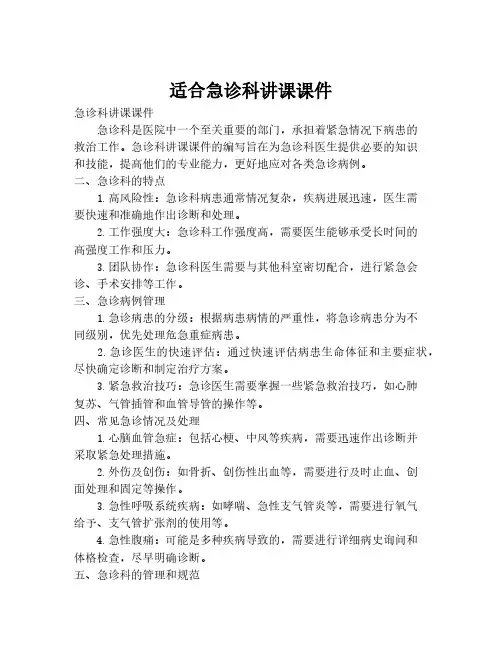 适合急诊科讲课课件

急诊科讲课课件

急诊科是医院中一个至关重要的部门，承担着紧急情况下病患的救治工作。急诊科讲课课件的编写旨在为急诊科医生提供必要的知识和技能，提高他们的专业能力，更好地应对各类急诊病例。

二、急诊科的特点

1. 高风险性：急诊科病患通常情况复杂，疾病进展迅速，医生需要快速和准确地作出诊断和处理。

2. 工作强度大：急诊科工作强度高，需要医生能够承受长时间的高强度工作和压力。

3. 团队协作：急诊科医生需要与其他科室密切配合，进行紧急会诊、手术安排等工作。

三、急诊病例管理

1. 急诊病患的分级：根据病患病情的严重性，将急诊病患分为不同级别，优先处理危急重症病患。

2. 急诊医生的快速评估：通过快速评估病患生命体征和主要症状，尽快确定诊断和制定治疗方案。

3. 紧急救治技巧：急诊医生需要掌握一些紧急救治技巧，如心肺复苏、气管插管和血管导管的操作等。

四、常见急诊情况及处理

1. 心脑血管急症：包括心梗、中风等疾病，需要迅速作出诊断并采取紧急处理措施。

2. 外伤及创伤：如骨折、创伤性出血等，需要进行及时止血、创面处理和固定等操作。

3. 急性呼吸系统疾病：如哮喘、急性支气管炎等，需要进行氧气给予、支气管扩张剂的使用等。

4. 急性腹痛：可能是多种疾病导致的，需要进行详细病史询问和体格检查，尽早明确诊断。

五、急诊科的管理和规范